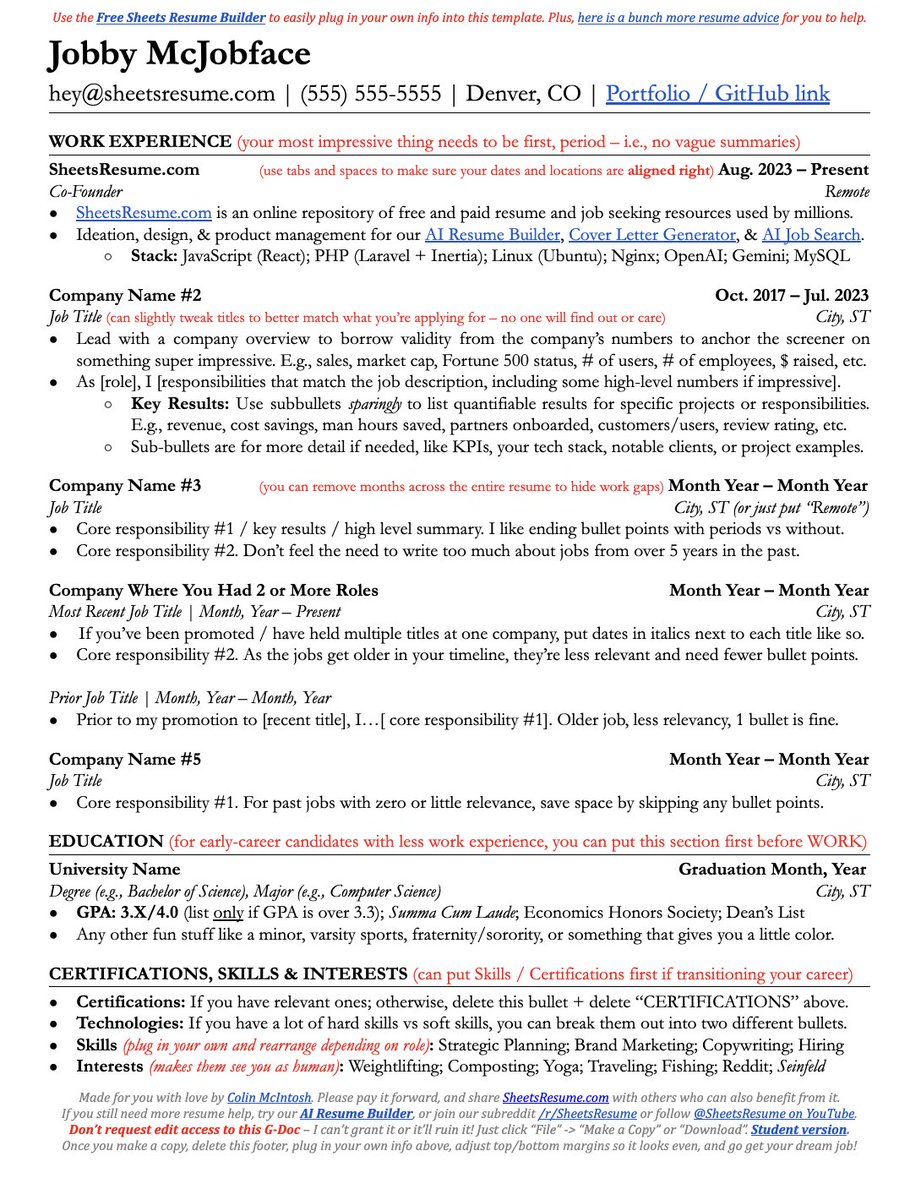 Use the Free Sheets Resume Builder to easily plug in your own info into this template. Plus, here is a bunch more resume advice for you to help.

Jobby McJobface

hey@sheetsresume.com | (555) 555-5555 | Denver, CO | Portfolio / GitHub link

WORK EXPERIENCE (your most impressive thing needs to be first, period – i.e., no vague summaries)

SheetsResume.com (use tabs and spaces to make sure your dates and locations are aligned right) Aug. 2023 – Present
Co-Founder Remote
• SheetsResume.com is an online repository of free and paid resume and job seeking resources used by millions.
• Ideation, design, & product management for our AI Resume Builder, Cover Letter Generator, & AI Job Search.
○ Stack: JavaScript (React); PHP (Laravel + Inertia); Linux (Ubuntu); Nginx; OpenAI; Gemini; MySQL

Company Name #2 Oct. 2017 – Jul. 2023
Job Title (can slightly tweak titles to better match what you're applying for – no one will find out or care) City, ST
• Lead with a company overview to borrow validity from the company's numbers to anchor the screener on something super impressive. E.g., sales, market cap, Fortune 500 status, # of users, # of employees, $ raised, etc.
• As [role], I [responsibilities that match the job description, including some high-level numbers if impressive].
○ Key Results: Use subbullets sparingly to list quantifiable results for specific projects or responsibilities. E.g., revenue, cost savings, man hours saved, partners onboarded, customers/users, review rating, etc.
○ Sub-bullets are for more detail if needed, like KPIs, your tech stack, notable clients, or project examples.

Company Name #3 (you can remove months across the entire resume to hide work gaps) Month Year – Month Year
Job Title City, ST (or just put "Remote")
• Core responsibility #1 / key results / high level summary. I like ending bullet points with periods vs without.
• Core responsibility #2. Don't feel the need to write too much about jobs from over 5 years in the past.

Company Where You Had 2 or More Roles Month Year – Month Year
Most Recent Job Title | Month, Year – Present City, ST
• If you've been promoted / have held multiple titles at one company, put dates in italics next to each title like so.
• Core responsibility #2. As the jobs get older in your timeline, they're less relevant and need fewer bullet points.

Prior Job Title | Month, Year – Month, Year
• Prior to my promotion to [recent title], I…[ core responsibility #1]. Older job, less relevancy, 1 bullet is fine.

Company Name #5 Month Year – Month Year
Job Title City, ST
• Core responsibility #1. For past jobs with zero or little relevance, save space by skipping any bullet points.

EDUCATION (for early-career candidates with less work experience, you can put this section first before WORK)

University Name Graduation Month, Year
Degree (e.g., Bachelor of Science), Major (e.g., Computer Science) City, ST
• GPA: 3.X/4.0 (list only if GPA is over 3.3); Summa Cum Laude; Economics Honors Society; Dean's List
• Any other fun stuff like a minor, varsity sports, fraternity/sorority, or something that gives you a little color.

CERTIFICATIONS, SKILLS & INTERESTS (can put Skills / Certifications first if transitioning your career)

• Certifications: If you have relevant ones; otherwise, delete this bullet + delete "CERTIFICATIONS" above.
• Technologies: If you have a lot of hard skills vs soft skills, you can break them out into two different bullets.
• Skills (plug in your own and rearrange depending on role): Strategic Planning; Brand Marketing; Copywriting; Hiring
• Interests (makes them see you as human): Weightlifting; Composting; Yoga; Traveling; Fishing; Reddit; Seinfeld

Made for you with love by Colin McIntosh. Please pay it forward, and share SheetsResume.com with others who can also benefit from it. If you still need more resume help, try our AI Resume Builder, or join our subreddit /r/SheetsResume or follow @SheetsResume on YouTube. Don't request edit access to this G-Doc – I can't grant it or it'll ruin it! Just click "File" -> "Make a Copy" or "Download". Student version. Once you make a copy, delete this footer, plug in your own info above, adjust top/bottom margins so it looks even, and go get your dream job!